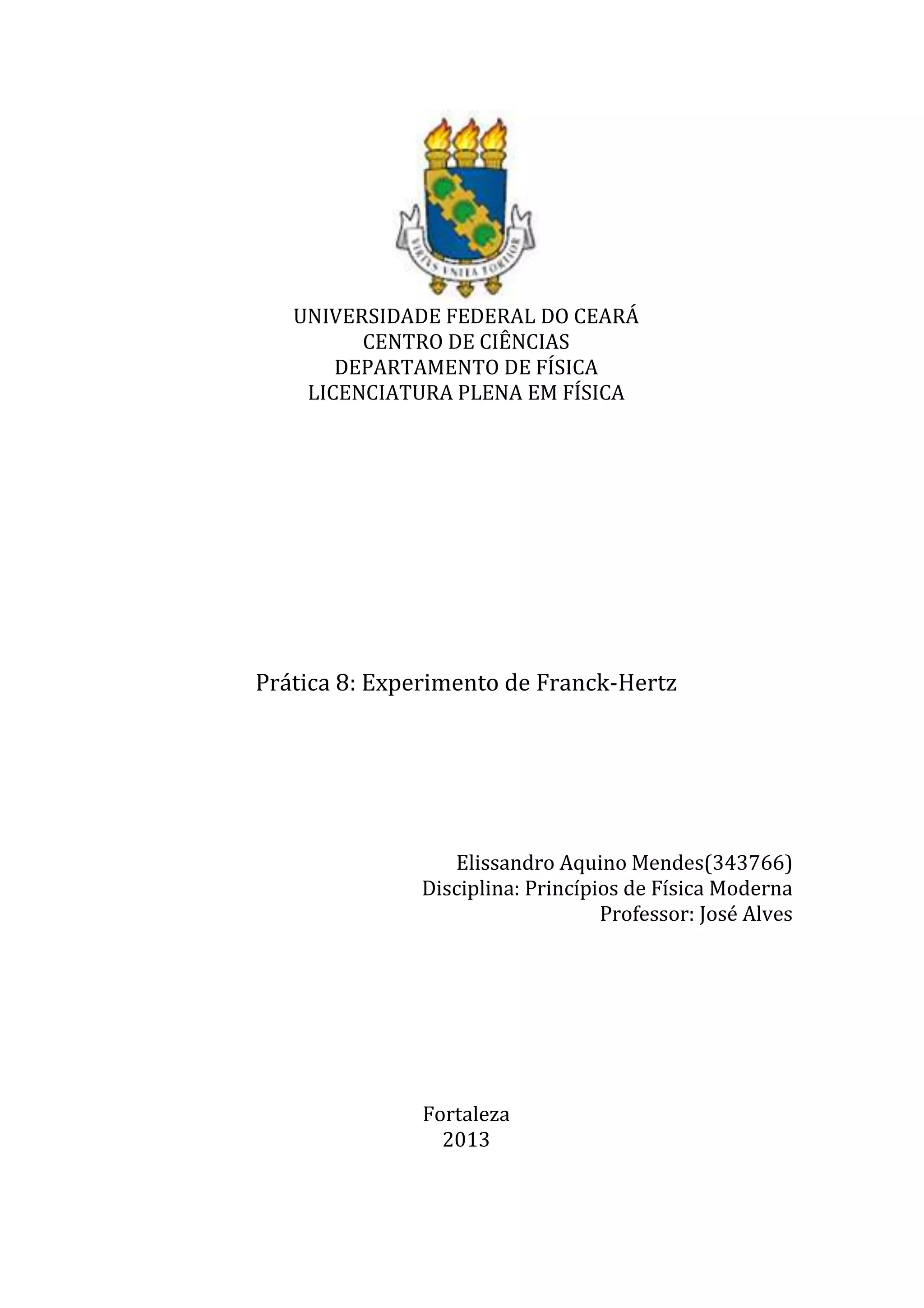 VIRTVS VNITA FORTIOR

UNIVERSIDADE FEDERAL DO CEARÁ
CENTRO DE CIÊNCIAS
DEPARTAMENTO DE FÍSICA
LICENCIATURA PLENA EM FÍSICA

Prática 8: Experimento de Franck-Hertz

Elissandro Aquino Mendes(343766)
Disciplina: Princípios de Física Moderna
Professor: José Alves

Fortaleza
2013